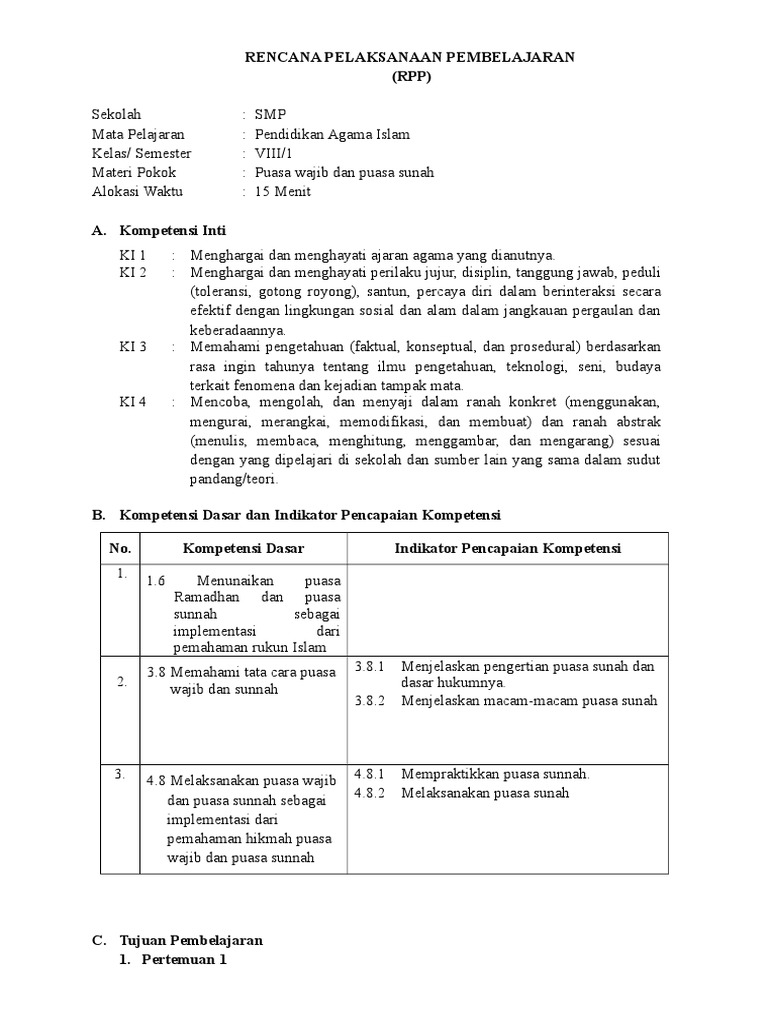 RENCANA PELAKSANAAN PEMBELAJARAN
(RPP)

Sekolah : SMP
Mata Pelajaran : Pendidikan Agama Islam
Kelas/ Semester : VIII/1
Materi Pokok : Puasa wajib dan puasa sunah
Alokasi Waktu : 15 Menit

A. Kompetensi Inti

KI 1 : Menghargai dan menghayati ajaran agama yang dianutnya.
KI 2 : Menghargai dan menghayati perilaku jujur, disiplin, tanggung jawab, peduli (toleransi, gotong royong), santun, percaya diri dalam berinteraksi secara efektif dengan lingkungan sosial dan alam dalam jangkauan pergaulan dan keberadaannya.
KI 3 : Memahami pengetahuan (faktual, konseptual, dan prosedural) berdasarkan rasa ingin tahunya tentang ilmu pengetahuan, teknologi, seni, budaya terkait fenomena dan kejadian tampak mata.
KI 4 : Mencoba, mengolah, dan menyaji dalam ranah konkret (menggunakan, mengurai, merangkai, memodifikasi, dan membuat) dan ranah abstrak (menulis, membaca, menghitung, menggambar, dan mengarang) sesuai dengan yang dipelajari di sekolah dan sumber lain yang sama dalam sudut pandang/teori.

B. Kompetensi Dasar dan Indikator Pencapaian Kompetensi

| No. | Kompetensi Dasar | Indikator Pencapaian Kompetensi |
|---|---|---|
| 1. | 1.6 Menunaikan puasa Ramadhan dan puasa sunnah sebagai implementasi dari pemahaman rukun Islam | |
| 2. | 3.8 Memahami tata cara puasa wajib dan sunnah | 3.8.1 Menjelaskan pengertian puasa sunah dan dasar hukumnya. 3.8.2 Menjelaskan macam-macam puasa sunah |
| 3. | 4.8 Melaksanakan puasa wajib dan puasa sunnah sebagai implementasi dari pemahaman hikmah puasa wajib dan puasa sunnah | 4.8.1 Mempraktikkan puasa sunnah. 4.8.2 Melaksanakan puasa sunah |

C. Tujuan Pembelajaran
1. Pertemuan 1